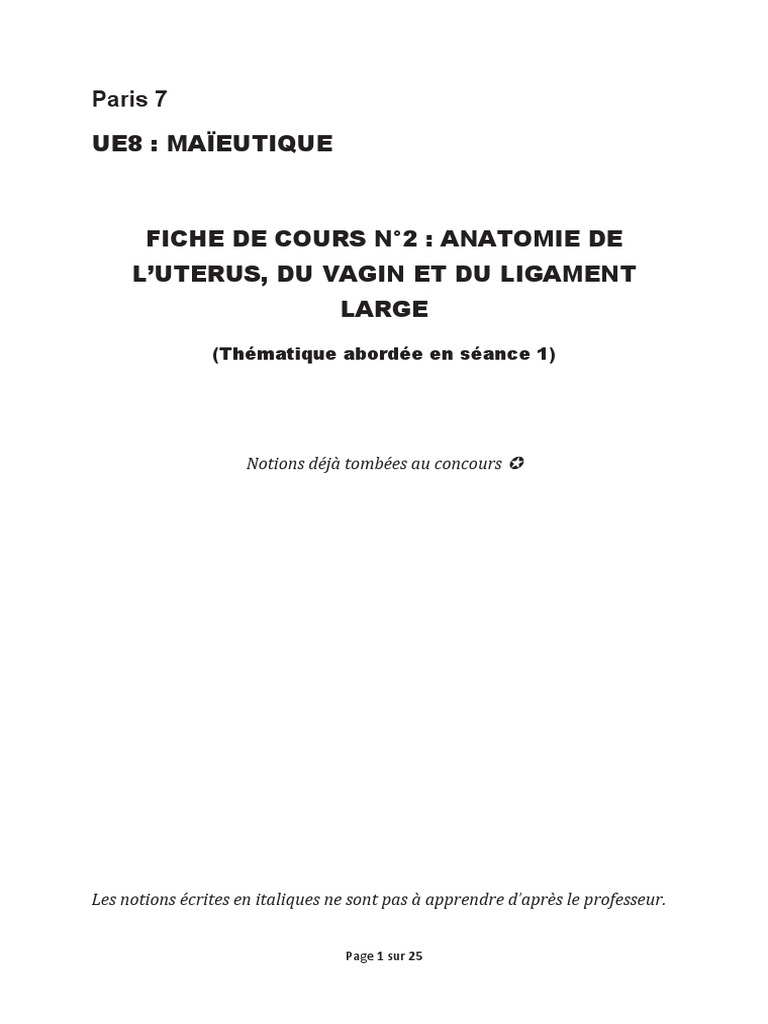 Paris 7

UE8 : MAÏEUTIQUE

FICHE DE COURS N°2 : ANATOMIE DE L'UTERUS, DU VAGIN ET DU LIGAMENT LARGE

(Thématique abordée en séance 1)

Notions déjà tombées au concours ✪

Les notions écrites en italiques ne sont pas à apprendre d'après le professeur.

Page 1 sur 25